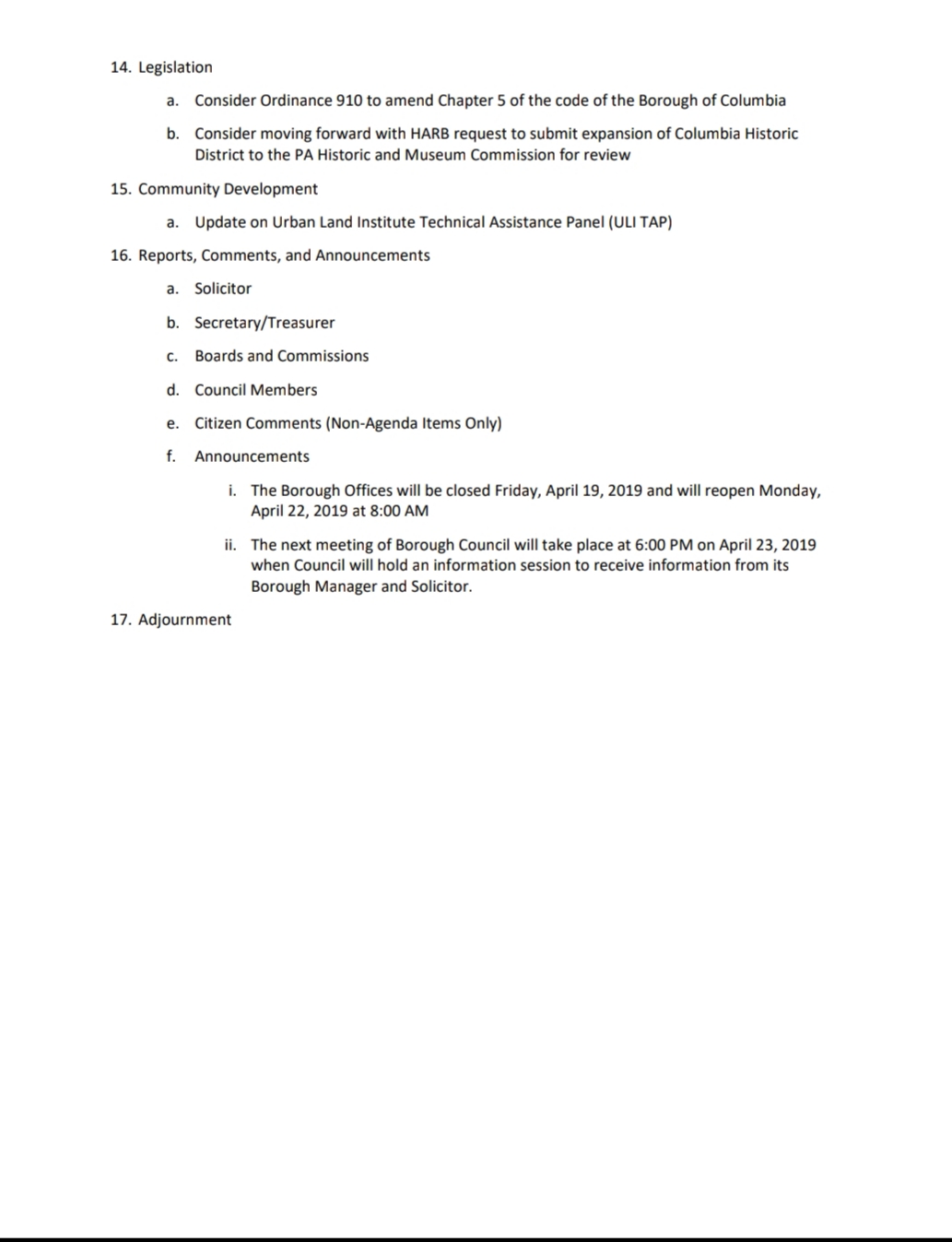 14. Legislation

a. Consider Ordinance 910 to amend Chapter 5 of the code of the Borough of Columbia

b. Consider moving forward with HARB request to submit expansion of Columbia Historic District to the PA Historic and Museum Commission for review

15. Community Development

a. Update on Urban Land Institute Technical Assistance Panel (ULI TAP)

16. Reports, Comments, and Announcements

a. Solicitor

b. Secretary/Treasurer

c. Boards and Commissions

d. Council Members

e. Citizen Comments (Non-Agenda Items Only)

f. Announcements

i. The Borough Offices will be closed Friday, April 19, 2019 and will reopen Monday, April 22, 2019 at 8:00 AM

ii. The next meeting of Borough Council will take place at 6:00 PM on April 23, 2019 when Council will hold an information session to receive information from its Borough Manager and Solicitor.

17. Adjournment